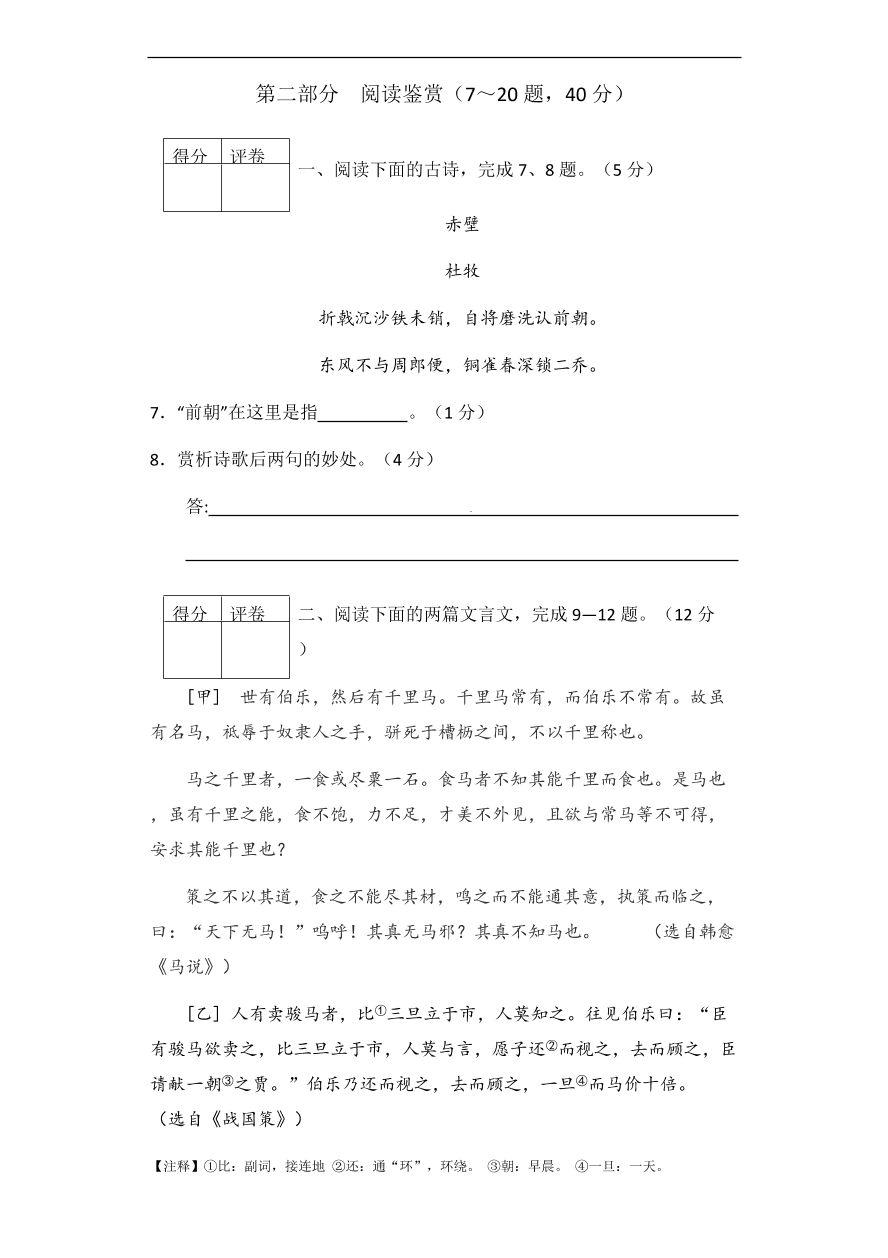 第二部分　阅读鉴赏（7～20 题，40 分）

| 得分 | 评卷 |
|---|---|
|  |  |

一、阅读下面的古诗，完成 7、8 题。（5 分）

赤壁

杜牧

折戟沉沙铁未销，自将磨洗认前朝。

东风不与周郎便，铜雀春深锁二乔。

7．“前朝”在这里是指__________。（1 分）

8．赏析诗歌后两句的妙处。（4 分）

答:

| 得分 | 评卷 |
|---|---|
|  |  |

二、阅读下面的两篇文言文，完成 9—12 题。（12 分）

［甲］ 世有伯乐，然后有千里马。千里马常有，而伯乐不常有。故虽有名马，祇辱于奴隶人之手，骈死于槽枥之间，不以千里称也。

马之千里者，一食或尽粟一石。食马者不知其能千里而食也。是马也，虽有千里之能，食不饱，力不足，才美不外见，且欲与常马等不可得，安求其能千里也？

策之不以其道，食之不能尽其材，鸣之而不能通其意，执策而临之，曰：“天下无马！”呜呼！其真无马邪？其真不知马也。　　　（选自韩愈《马说》）

［乙］人有卖骏马者，比①三旦立于市，人莫知之。往见伯乐曰：“臣有骏马欲卖之，比三旦立于市，人莫与言，愿子还②而视之，去而顾之，臣请献一朝③之贾。”伯乐乃还而视之，去而顾之，一旦④而马价十倍。（选自《战国策》）

【注释】①比：副词，接连地 ②还：通“环”，环绕。 ③朝：早晨。 ④一旦：一天。